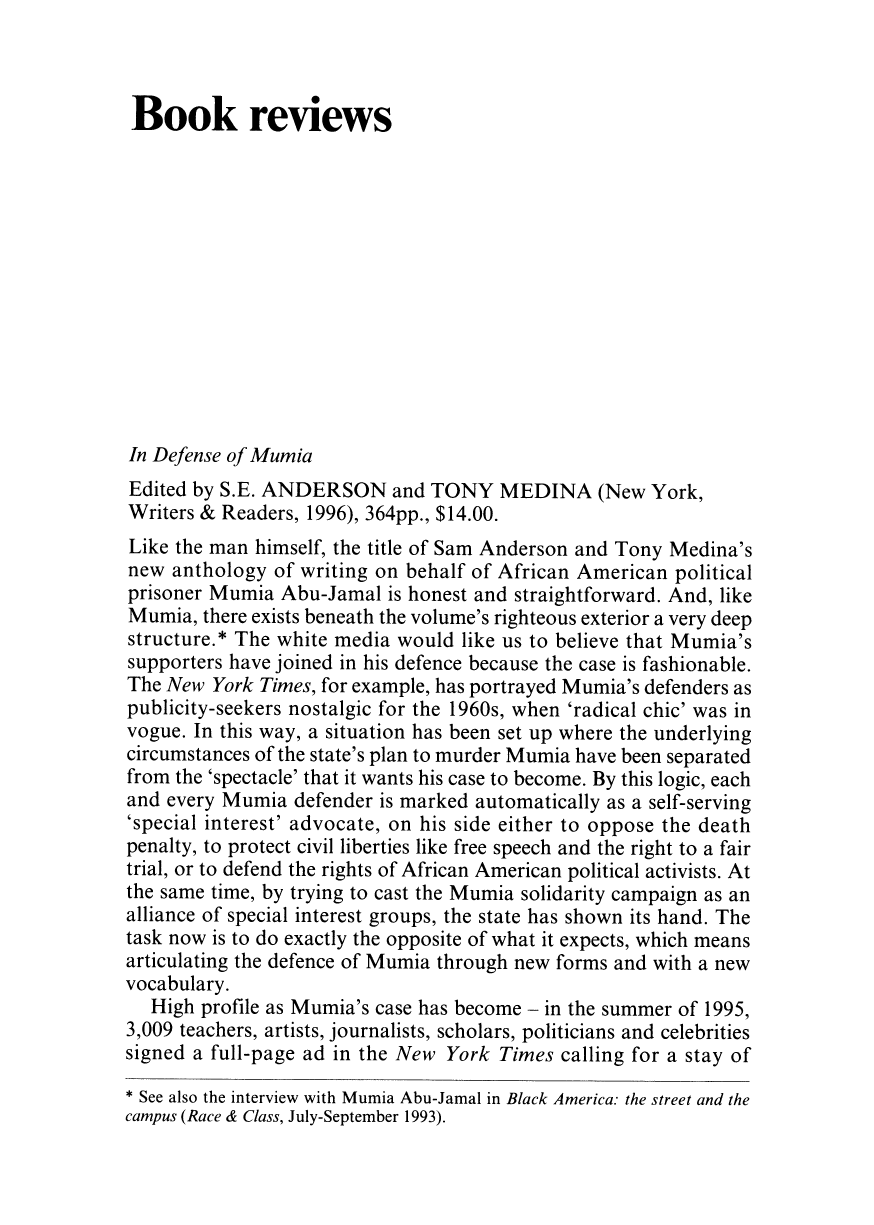 Book reviews

In Defense of Mumia

Edited by S.E. ANDERSON and TONY MEDINA (New York, Writers & Readers, 1996), 364pp., $14.00.

Like the man himself, the title of Sam Anderson and Tony Medina's new anthology of writing on behalf of African American political prisoner Mumia Abu-Jamal is honest and straightforward. And, like Mumia, there exists beneath the volume's righteous exterior a very deep structure.* The white media would like us to believe that Mumia's supporters have joined in his defence because the case is fashionable. The New York Times, for example, has portrayed Mumia's defenders as publicity-seekers nostalgic for the 1960s, when 'radical chic' was in vogue. In this way, a situation has been set up where the underlying circumstances of the state's plan to murder Mumia have been separated from the 'spectacle' that it wants his case to become. By this logic, each and every Mumia defender is marked automatically as a self-serving 'special interest' advocate, on his side either to oppose the death penalty, to protect civil liberties like free speech and the right to a fair trial, or to defend the rights of African American political activists. At the same time, by trying to cast the Mumia solidarity campaign as an alliance of special interest groups, the state has shown its hand. The task now is to do exactly the opposite of what it expects, which means articulating the defence of Mumia through new forms and with a new vocabulary.

High profile as Mumia's case has become – in the summer of 1995, 3,009 teachers, artists, journalists, scholars, politicians and celebrities signed a full-page ad in the New York Times calling for a stay of

* See also the interview with Mumia Abu-Jamal in Black America: the street and the campus (Race & Class, July-September 1993).